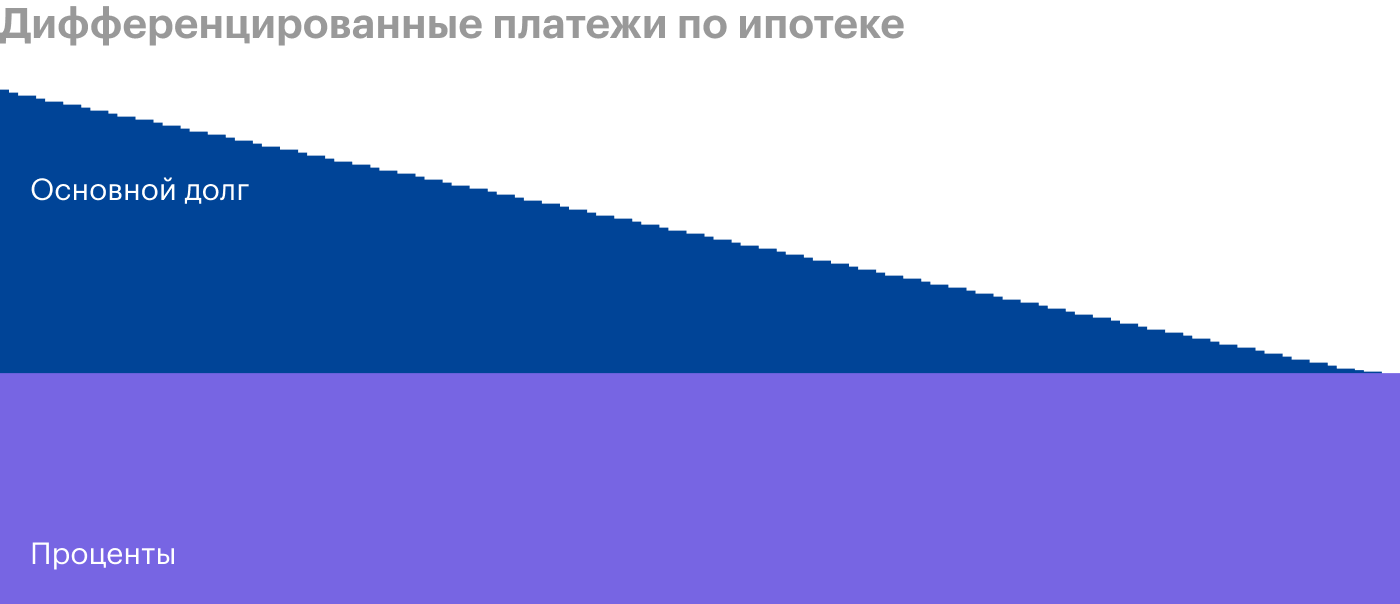 Дифференцированные платежи по ипотеке

Основной долг

Проценты